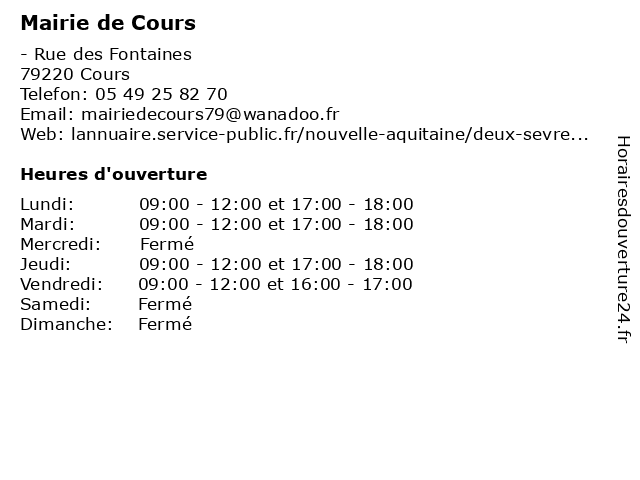 Mairie de Cours

- Rue des Fontaines
79220 Cours
Telefon: 05 49 25 82 70
Email: mairiedecours79@wanadoo.fr
Web: lannuaire.service-public.fr/nouvelle-aquitaine/deux-sevre...

Heures d'ouverture

| | |
|---|---|
| Lundi: | 09:00 - 12:00 et 17:00 - 18:00 |
| Mardi: | 09:00 - 12:00 et 17:00 - 18:00 |
| Mercredi: | Fermé |
| Jeudi: | 09:00 - 12:00 et 17:00 - 18:00 |
| Vendredi: | 09:00 - 12:00 et 16:00 - 17:00 |
| Samedi: | Fermé |
| Dimanche: | Fermé |

Horairesdouverture24.fr